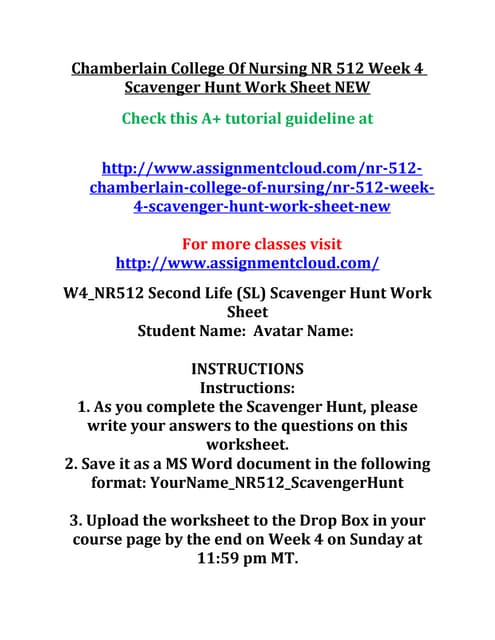 Chamberlain College Of Nursing NR 512 Week 4 Scavenger Hunt Work Sheet NEW

Check this A+ tutorial guideline at

http://www.assignmentcloud.com/nr-512-chamberlain-college-of-nursing/nr-512-week-4-scavenger-hunt-work-sheet-new

For more classes visit
http://www.assignmentcloud.com/

W4_NR512 Second Life (SL) Scavenger Hunt Work Sheet
Student Name: Avatar Name:

INSTRUCTIONS
Instructions:
1. As you complete the Scavenger Hunt, please write your answers to the questions on this worksheet.
2. Save it as a MS Word document in the following format: YourName_NR512_ScavengerHunt

3. Upload the worksheet to the Drop Box in your course page by the end on Week 4 on Sunday at 11:59 pm MT.